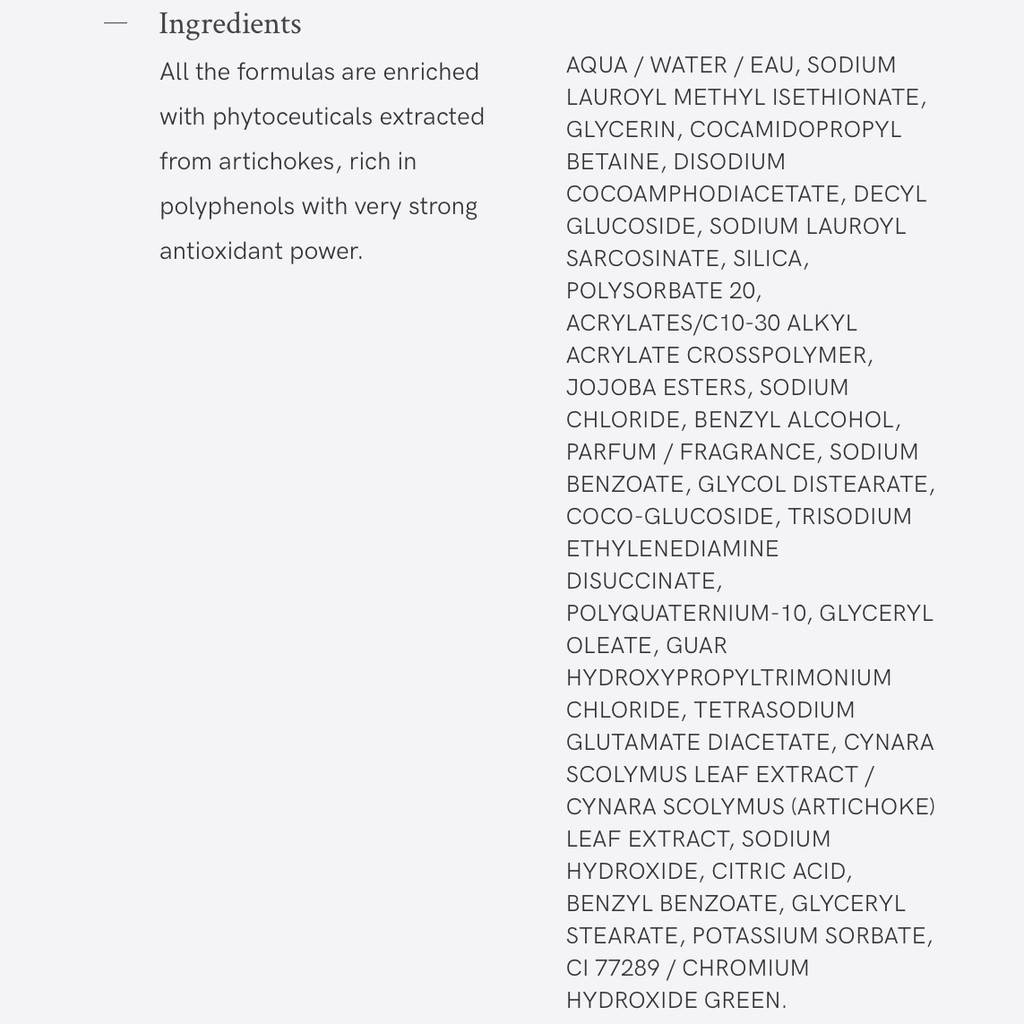 — Ingredients

All the formulas are enriched with phytoceuticals extracted from artichokes, rich in polyphenols with very strong antioxidant power.

AQUA / WATER / EAU, SODIUM LAUROYL METHYL ISETHIONATE, GLYCERIN, COCAMIDOPROPYL BETAINE, DISODIUM COCOAMPHODIACETATE, DECYL GLUCOSIDE, SODIUM LAUROYL SARCOSINATE, SILICA, POLYSORBATE 20, ACRYLATES/C10-30 ALKYL ACRYLATE CROSSPOLYMER, JOJOBA ESTERS, SODIUM CHLORIDE, BENZYL ALCOHOL, PARFUM / FRAGRANCE, SODIUM BENZOATE, GLYCOL DISTEARATE, COCO-GLUCOSIDE, TRISODIUM ETHYLENEDIAMINE DISUCCINATE, POLYQUATERNIUM-10, GLYCERYL OLEATE, GUAR HYDROXYPROPYLTRIMONIUM CHLORIDE, TETRASODIUM GLUTAMATE DIACETATE, CYNARA SCOLYMUS LEAF EXTRACT / CYNARA SCOLYMUS (ARTICHOKE) LEAF EXTRACT, SODIUM HYDROXIDE, CITRIC ACID, BENZYL BENZOATE, GLYCERYL STEARATE, POTASSIUM SORBATE, CI 77289 / CHROMIUM HYDROXIDE GREEN.